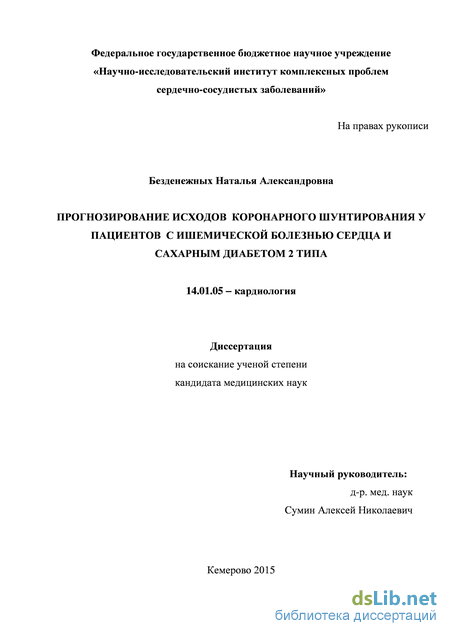 Федеральное государственное бюджетное научное учреждение
«Научно-исследовательский институт комплексных проблем
сердечно-сосудистых заболеваний»

На правах рукописи

Безденежных Наталья Александровна

ПРОГНОЗИРОВАНИЕ ИСХОДОВ КОРОНАРНОГО ШУНТИРОВАНИЯ У ПАЦИЕНТОВ С ИШЕМИЧЕСКОЙ БОЛЕЗНЬЮ СЕРДЦА И САХАРНЫМ ДИАБЕТОМ 2 ТИПА

14.01.05 – кардиология

Диссертация
на соискание ученой степени
кандидата медицинских наук

Научный руководитель:
д-р. мед. наук
Сумин Алексей Николаевич

Кемерово 2015

dsLib.net
библиотека диссертаций